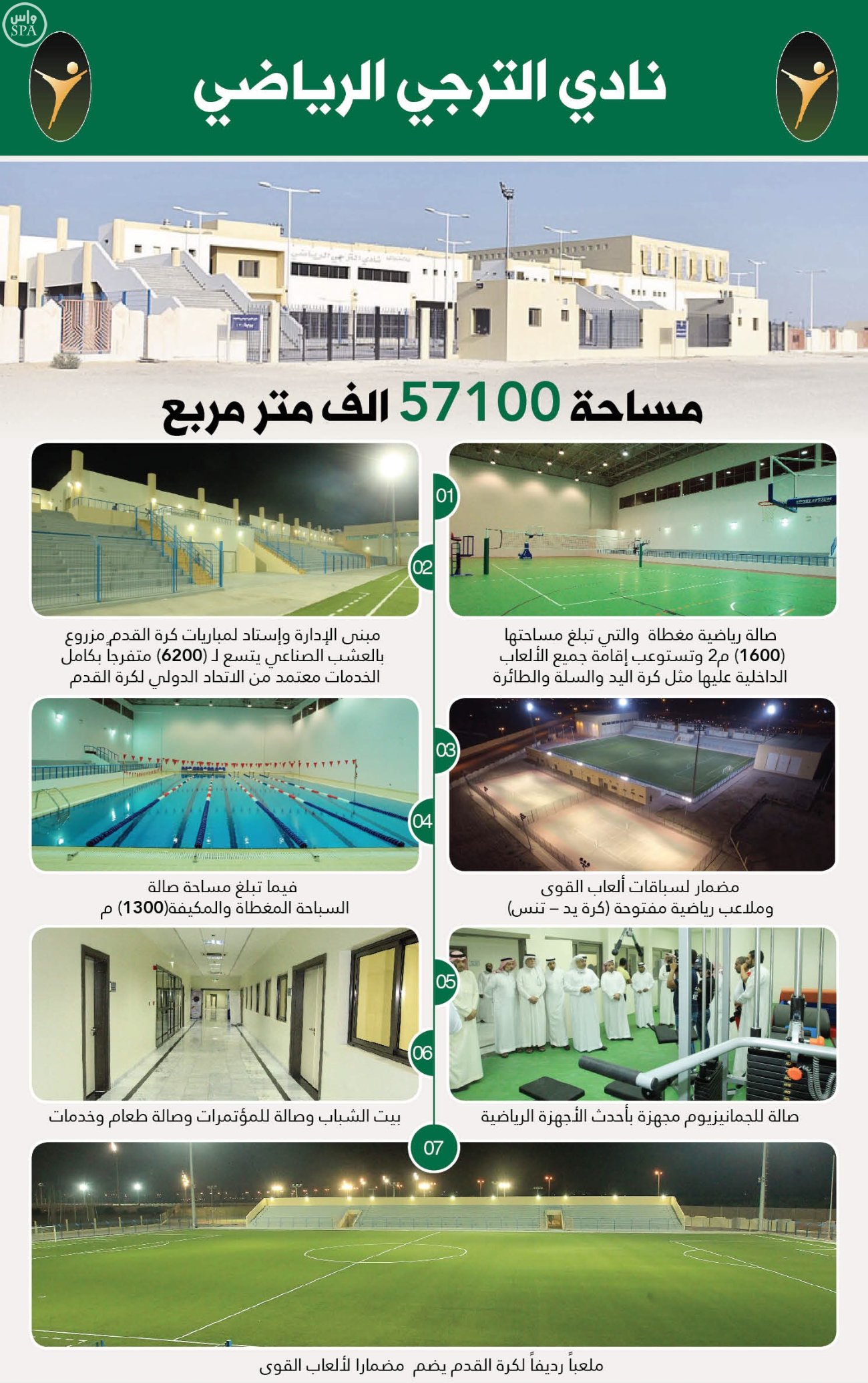 واس
SPA

نادي الترجي الرياضي

مساحة 57100 الف متر مربع

01

صالة رياضية مغطاة والتي تبلغ مساحتها (1600) م2 وتستوعب إقامة جميع الألعاب الداخلية عليها مثل كرة اليد والسلة والطائرة

02

مبنى الإدارة وإستاد لمباريات كرة القدم مزروع بالعشب الصناعي يتسع لـ (6200) متفرجاً بكامل الخدمات معتمد من الاتحاد الدولي لكرة القدم

03

مضمار لسباقات ألعاب القوى وملاعب رياضية مفتوحة (كرة يد – تنس)

04

فيما تبلغ مساحة صالة السباحة المغطاة والمكيفة(1300) م

05

صالة للجمانيزيوم مجهزة بأحدث الأجهزة الرياضية

06

بيت الشباب وصالة للمؤتمرات وصالة طعام وخدمات

07

ملعباً رديفاً لكرة القدم يضم مضمارا لألعاب القوى